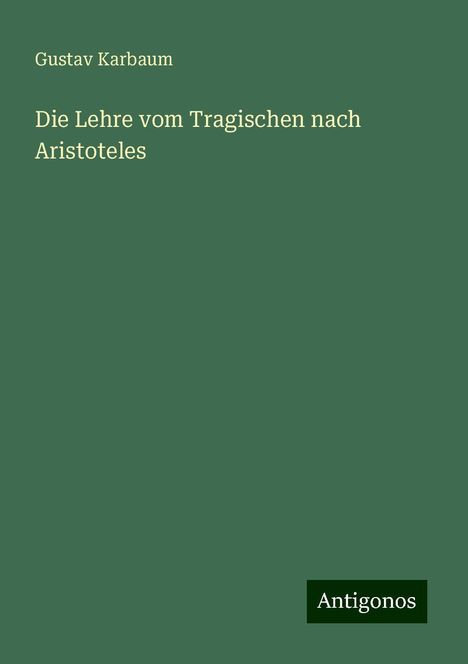 Gustav Karbaum

Die Lehre vom Tragischen nach Aristoteles

Antigonos